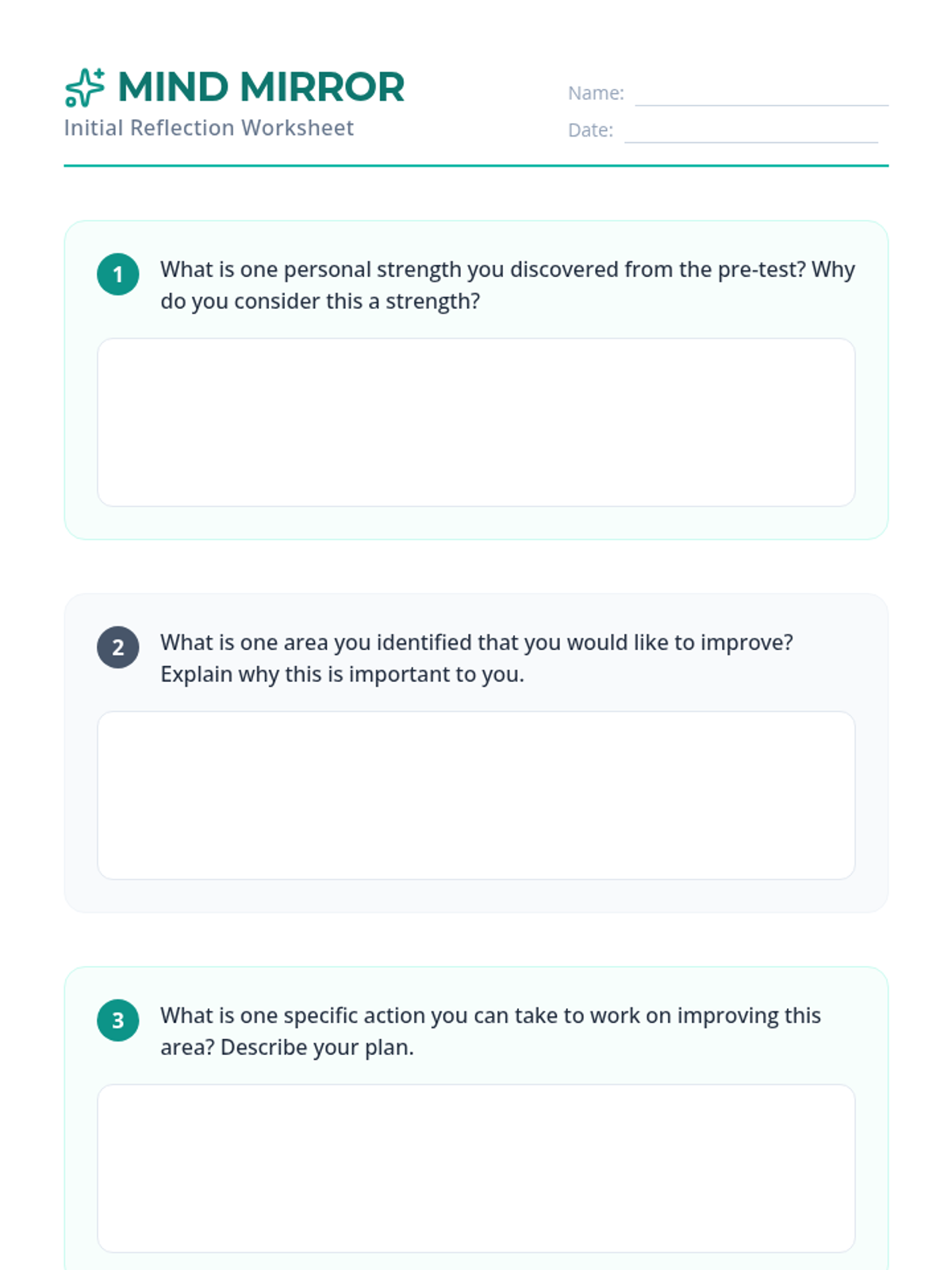 MIND MIRROR
Initial Reflection Worksheet

Name:
Date:

1 What is one personal strength you discovered from the pre-test? Why do you consider this a strength?

2 What is one area you identified that you would like to improve? Explain why this is important to you.

3 What is one specific action you can take to work on improving this area? Describe your plan.